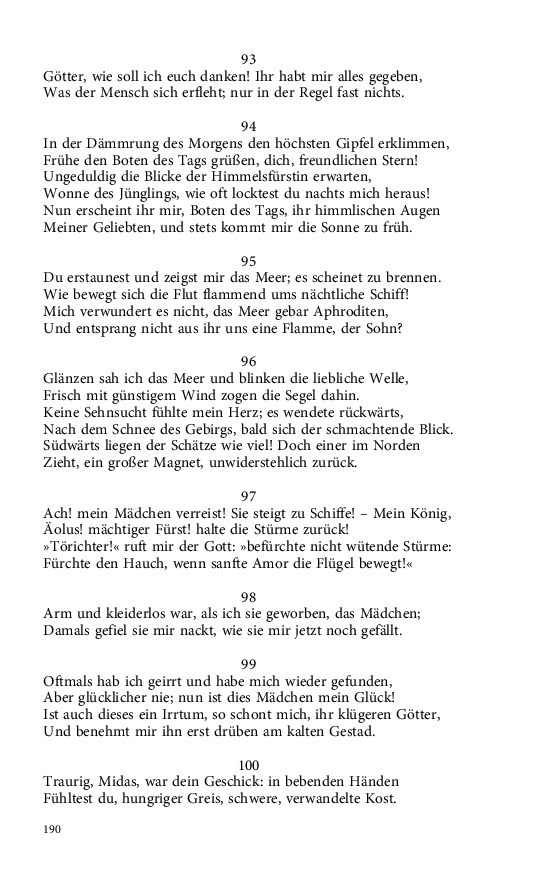 93
Götter, wie soll ich euch danken! Ihr habt mir alles gegeben,
Was der Mensch sich erfleht; nur in der Regel fast nichts.

94
In der Dämmrung des Morgens den höchsten Gipfel erklimmen,
Frühe den Boten des Tags grüßen, dich, freundlichen Stern!
Ungeduldig die Blicke der Himmelsfürstin erwarten,
Wonne des Jünglings, wie oft locktest du nachts mich heraus!
Nun erscheint ihr mir, Boten des Tags, ihr himmlischen Augen
Meiner Geliebten, und stets kommt mir die Sonne zu früh.

95
Du erstaunest und zeigst mir das Meer; es scheinet zu brennen.
Wie bewegt sich die Flut flammend ums nächtliche Schiff!
Mich verwundert es nicht, das Meer gebar Aphroditen,
Und entsprang nicht aus ihr uns eine Flamme, der Sohn?

96
Glänzen sah ich das Meer und blinken die liebliche Welle,
Frisch mit günstigem Wind zogen die Segel dahin.
Keine Sehnsucht fühlte mein Herz; es wendete rückwärts,
Nach dem Schnee des Gebirgs, bald sich der schmachtende Blick.
Südwärts liegen der Schätze wie viel! Doch einer im Norden
Zieht, ein großer Magnet, unwiderstehlich zurück.

97
Ach! mein Mädchen verreist! Sie steigt zu Schiffe! – Mein König,
Äolus! mächtiger Fürst! halte die Stürme zurück!
»Törichter!« ruft mir der Gott: »befürchte nicht wütende Stürme:
Fürchte den Hauch, wenn sanfte Amor die Flügel bewegt!«

98
Arm und kleiderlos war, als ich sie geworben, das Mädchen;
Damals gefiel sie mir nackt, wie sie mir jetzt noch gefällt.

99
Oftmals hab ich geirrt und habe mich wieder gefunden,
Aber glücklicher nie; nun ist dies Mädchen mein Glück!
Ist auch dieses ein Irrtum, so schont mich, ihr klügeren Götter,
Und benehmt mir ihn erst drüben am kalten Gestad.

100
Traurig, Midas, war dein Geschick: in bebenden Händen
Fühltest du, hungriger Greis, schwere, verwandelte Kost.

190